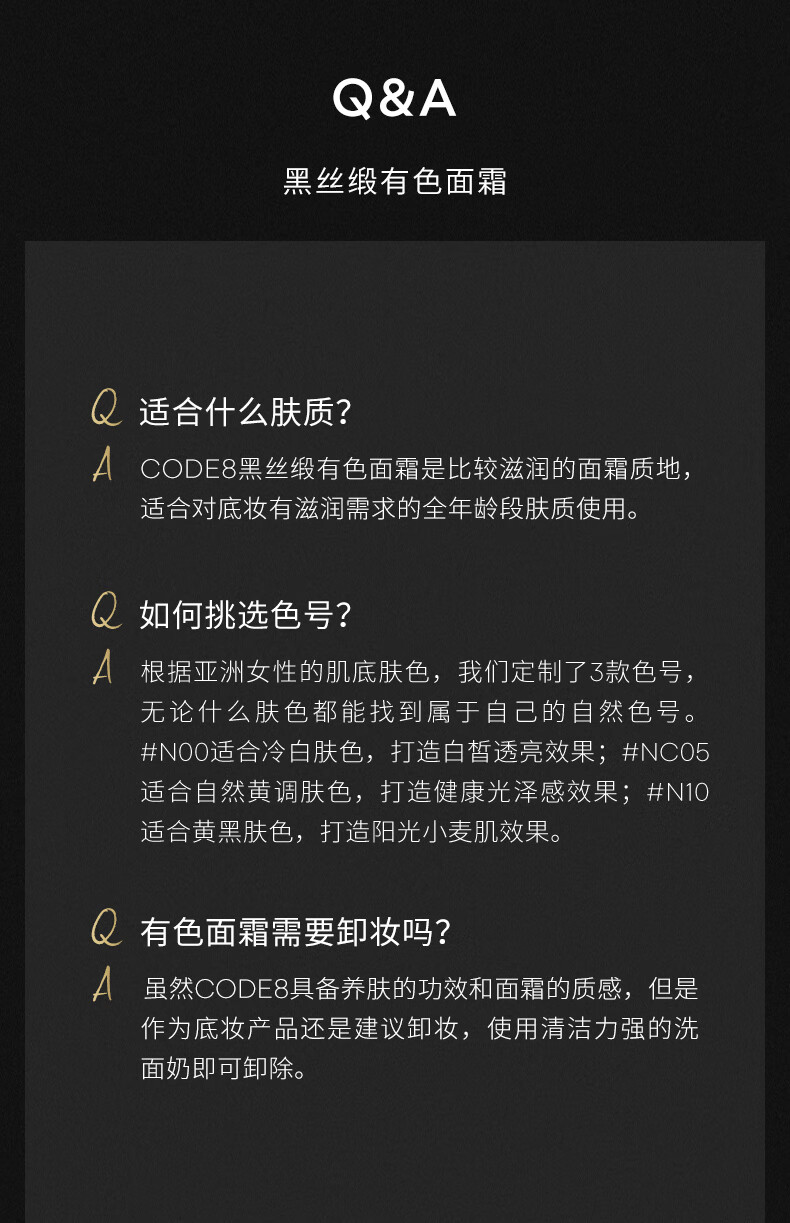 Q&A

黑丝缎有色面霜

Q 适合什么肤质?

A CODE8黑丝缎有色面霜是比较滋润的面霜质地，适合对底妆有滋润需求的全年龄段肤质使用。

Q 如何挑选色号?

A 根据亚洲女性的肌底肤色，我们定制了3款色号，无论什么肤色都能找到属于自己的自然色号。#N00适合冷白肤色，打造白皙透亮效果；#NC05适合自然黄调肤色，打造健康光泽感效果；#N10适合黄黑肤色，打造阳光小麦肌效果。

Q 有色面霜需要卸妆吗?

A 虽然CODE8具备养肤的功效和面霜的质感，但是作为底妆产品还是建议卸妆，使用清洁力强的洗面奶即可卸除。